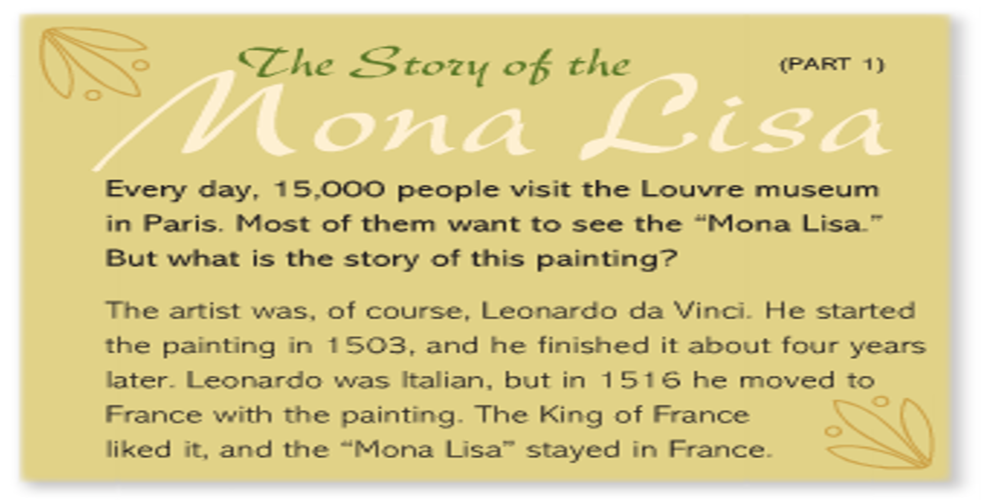 The Story of the

(PART 1)

Mona Lisa

Every day, 15,000 people visit the Louvre museum in Paris. Most of them want to see the "Mona Lisa." But what is the story of this painting?

The artist was, of course, Leonardo da Vinci. He started the painting in 1503, and he finished it about four years later. Leonardo was Italian, but in 1516 he moved to France with the painting. The King of France liked it, and the "Mona Lisa" stayed in France.